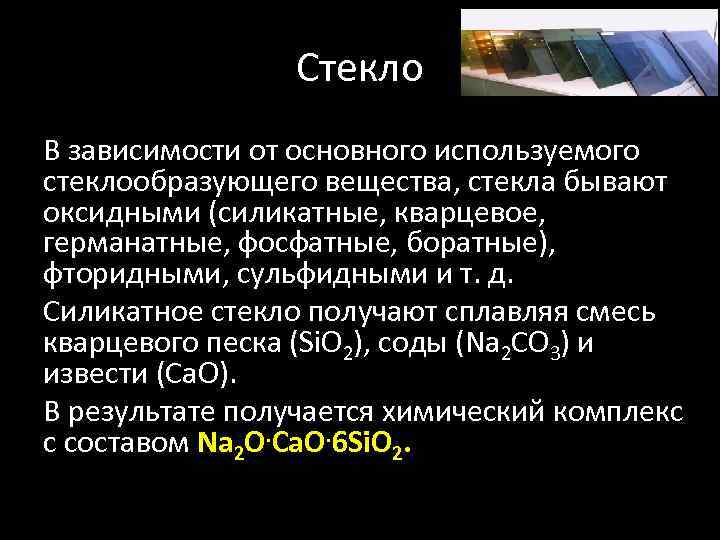 Стекло

В зависимости от основного используемого стеклообразующего вещества, стекла бывают оксидными (силикатные, кварцевое, германатные, фосфатные, боратные), фторидными, сульфидными и т. д.

Силикатное стекло получают сплавляя смесь кварцевого песка ($SiO_2$), соды ($Na_2CO_3$) и извести ($CaO$).

В результате получается химический комплекс с составом $Na_2O \cdot CaO \cdot 6SiO_2$.